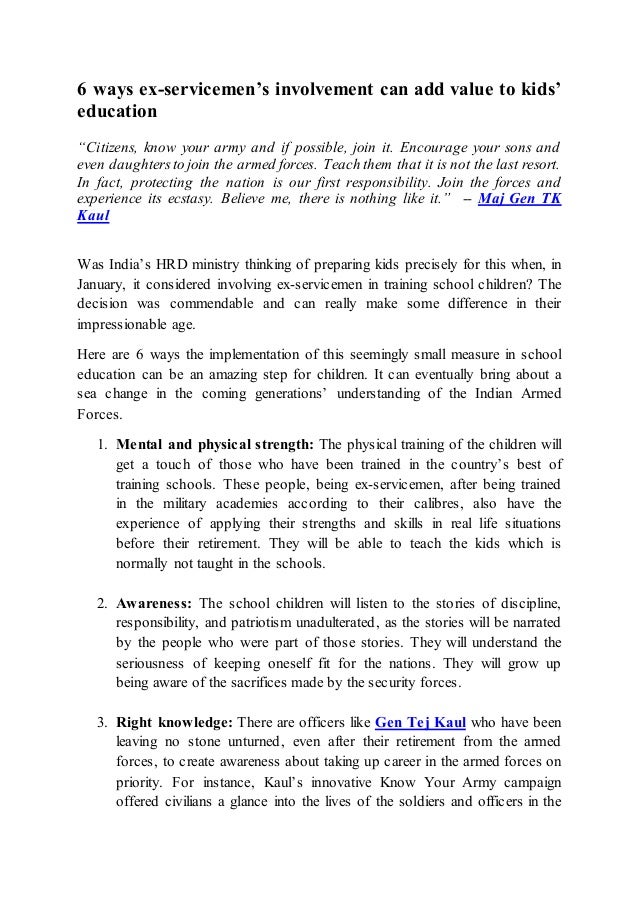 6 ways ex-servicemen's involvement can add value to kids' education

"Citizens, know your army and if possible, join it. Encourage your sons and even daughters to join the armed forces. Teach them that it is not the last resort. In fact, protecting the nation is our first responsibility. Join the forces and experience its ecstasy. Believe me, there is nothing like it." – Maj Gen TK Kaul

Was India's HRD ministry thinking of preparing kids precisely for this when, in January, it considered involving ex-servicemen in training school children? The decision was commendable and can really make some difference in their impressionable age.

Here are 6 ways the implementation of this seemingly small measure in school education can be an amazing step for children. It can eventually bring about a sea change in the coming generations' understanding of the Indian Armed Forces.

1. Mental and physical strength: The physical training of the children will get a touch of those who have been trained in the country's best of training schools. These people, being ex-servicemen, after being trained in the military academies according to their calibres, also have the experience of applying their strengths and skills in real life situations before their retirement. They will be able to teach the kids which is normally not taught in the schools.

2. Awareness: The school children will listen to the stories of discipline, responsibility, and patriotism unadulterated, as the stories will be narrated by the people who were part of those stories. They will understand the seriousness of keeping oneself fit for the nations. They will grow up being aware of the sacrifices made by the security forces.

3. Right knowledge: There are officers like Gen Tej Kaul who have been leaving no stone unturned, even after their retirement from the armed forces, to create awareness about taking up career in the armed forces on priority. For instance, Kaul's innovative Know Your Army campaign offered civilians a glance into the lives of the soldiers and officers in the